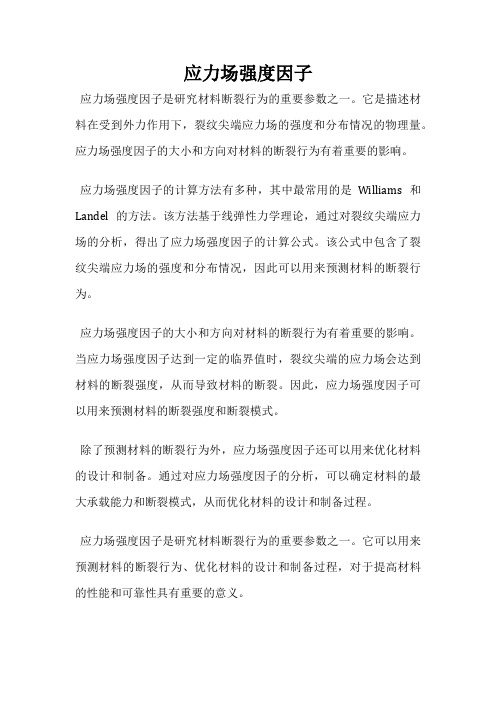 应力场强度因子

应力场强度因子是研究材料断裂行为的重要参数之一。它是描述材料在受到外力作用下，裂纹尖端应力场的强度和分布情况的物理量。应力场强度因子的大小和方向对材料的断裂行为有着重要的影响。

应力场强度因子的计算方法有多种，其中最常用的是 Williams 和 Landel 的方法。该方法基于线弹性力学理论，通过对裂纹尖端应力场的分析，得出了应力场强度因子的计算公式。该公式中包含了裂纹尖端应力场的强度和分布情况，因此可以用来预测材料的断裂行为。

应力场强度因子的大小和方向对材料的断裂行为有着重要的影响。当应力场强度因子达到一定的临界值时，裂纹尖端的应力场会达到材料的断裂强度，从而导致材料的断裂。因此，应力场强度因子可以用来预测材料的断裂强度和断裂模式。

除了预测材料的断裂行为外，应力场强度因子还可以用来优化材料的设计和制备。通过对应力场强度因子的分析，可以确定材料的最大承载能力和断裂模式，从而优化材料的设计和制备过程。

应力场强度因子是研究材料断裂行为的重要参数之一。它可以用来预测材料的断裂行为、优化材料的设计和制备过程，对于提高材料的性能和可靠性具有重要的意义。